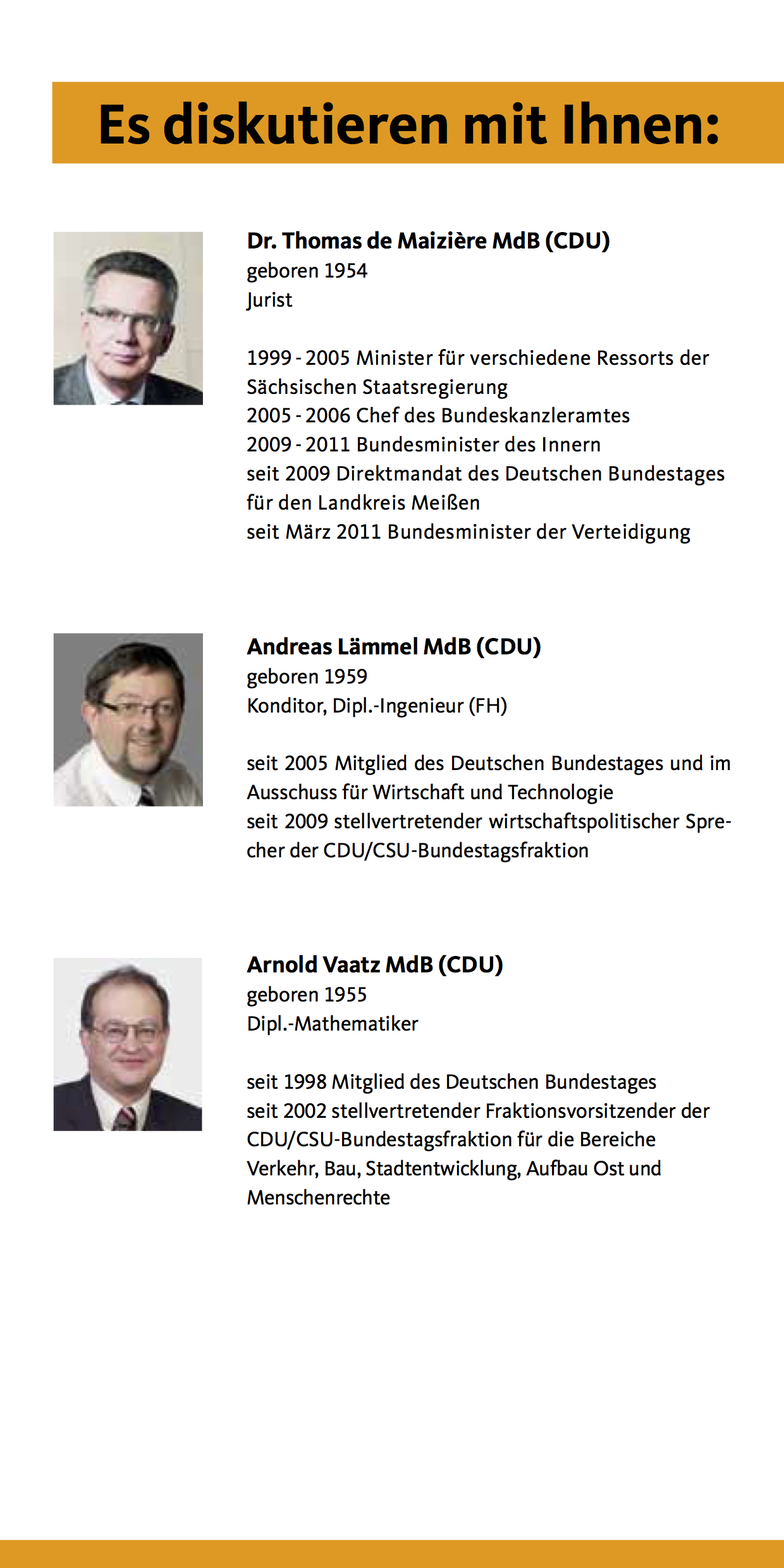 Es diskutieren mit Ihnen:

Dr. Thomas de Maizière MdB (CDU)
geboren 1954
Jurist

1999 - 2005 Minister für verschiedene Ressorts der Sächsischen Staatsregierung
2005 - 2006 Chef des Bundeskanzleramtes
2009 - 2011 Bundesminister des Innern
seit 2009 Direktmandat des Deutschen Bundestages für den Landkreis Meißen
seit März 2011 Bundesminister der Verteidigung

Andreas Lämmel MdB (CDU)
geboren 1959
Konditor, Dipl.-Ingenieur (FH)

seit 2005 Mitglied des Deutschen Bundestages und im Ausschuss für Wirtschaft und Technologie
seit 2009 stellvertretender wirtschaftspolitischer Sprecher der CDU/CSU-Bundestagsfraktion

Arnold Vaatz MdB (CDU)
geboren 1955
Dipl.-Mathematiker

seit 1998 Mitglied des Deutschen Bundestages
seit 2002 stellvertretender Fraktionsvorsitzender der CDU/CSU-Bundestagsfraktion für die Bereiche Verkehr, Bau, Stadtentwicklung, Aufbau Ost und Menschenrechte